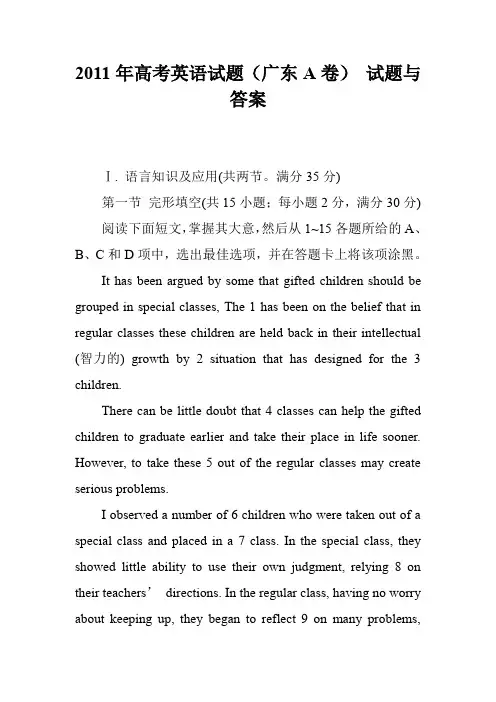 2011 年高考英语试题（广东 A 卷） 试题与答案

Ⅰ. 语言知识及应用(共两节。满分 35 分)

第一节 完形填空(共 15 小题；每小题 2 分，满分 30 分)

阅读下面短文，掌握其大意，然后从 1~15 各题所给的 A、B、C 和 D 项中，选出最佳选项，并在答题卡上将该项涂黑。

It has been argued by some that gifted children should be grouped in special classes, The 1 has been on the belief that in regular classes these children are held back in their intellectual (智力的) growth by 2 situation that has designed for the 3 children.

There can be little doubt that 4 classes can help the gifted children to graduate earlier and take their place in life sooner. However, to take these 5 out of the regular classes may create serious problems.

I observed a number of 6 children who were taken out of a special class and placed in a 7 class. In the special class, they showed little ability to use their own judgment, relying 8 on their teachers’ directions. In the regular class, having no worry about keeping up, they began to reflect 9 on many problems,